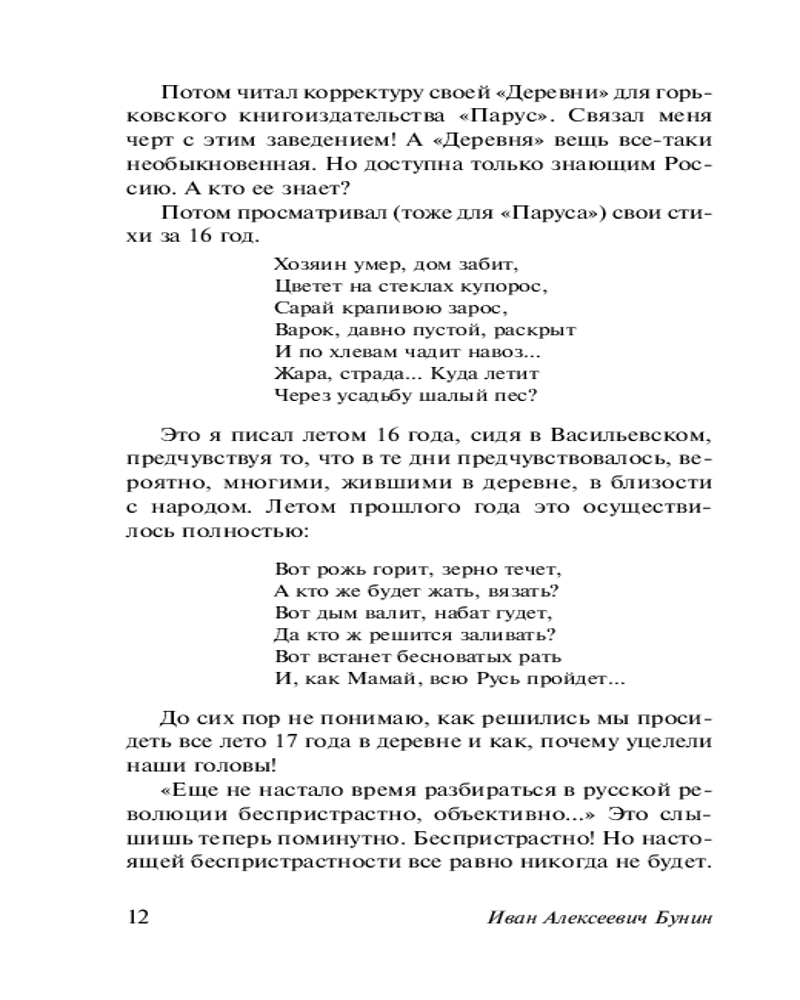 Потом читал корректуру своей «Деревни» для горьковского книгоиздательства «Парус». Связал меня черт с этим заведением! А «Деревня» вещь все-таки необыкновенная. Но доступна только знающим Россию. А кто ее знает?

Потом просматривал (тоже для «Паруса») свои стихи за 16 год.

Хозяин умер, дом забит,
Цветет на стеклах купорос,
Сарай крапивою зарос,
Варок, давно пустой, раскрыт
И по хлевам чадит навоз...
Жара, страда... Куда летит
Через усадьбу шалый пес?

Это я писал летом 16 года, сидя в Васильевском, предчувствуя то, что в те дни предчувствовалось, вероятно, многими, жившими в деревне, в близости с народом. Летом прошлого года это осуществилось полностью:

Вот рожь горит, зерно течет,
А кто же будет жать, вязать?
Вот дым валит, набат гудет,
Да кто ж решится заливать?
Вот встанет бесноватых рать
И, как Мамай, всю Русь пройдет...

До сих пор не понимаю, как решились мы просидеть все лето 17 года в деревне и как, почему уцелели наши головы!

«Еще не настало время разбираться в русской революции беспристрастно, объективно...» Это слышишь теперь поминутно. Беспристрастно! Но настоящей беспристрастности все равно никогда не будет.

12 Иван Алексеевич Бунин